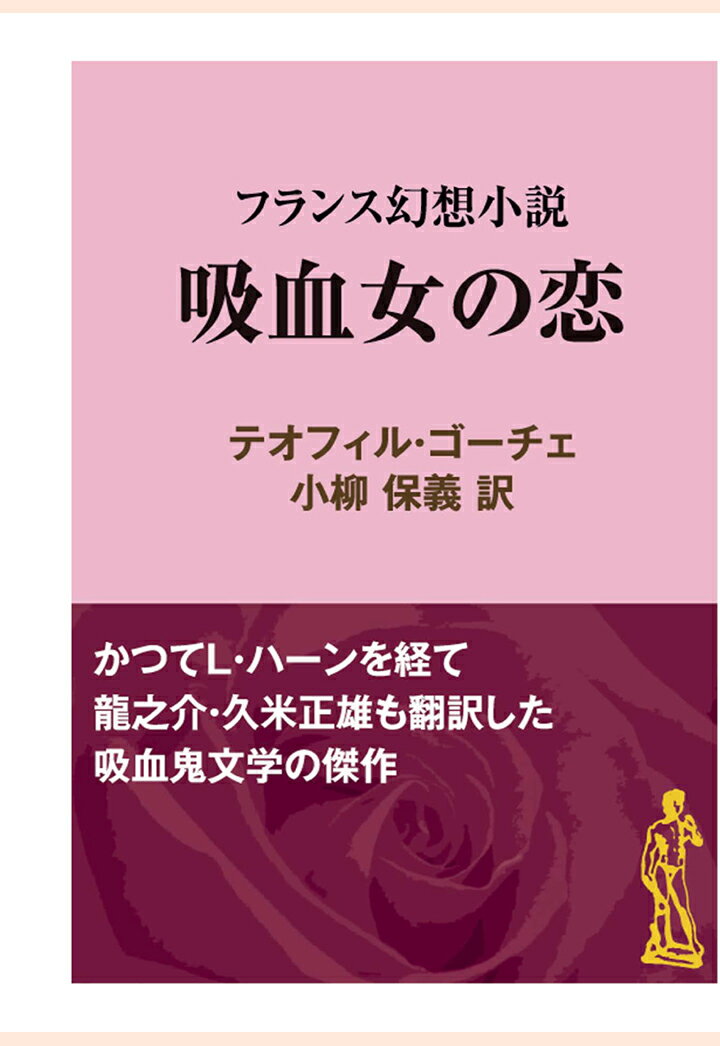 フランス幻想小説
吸血女の恋

テオフィル・ゴーチェ
小柳 保義 訳

かつてL・ハーンを経て
龍之介・久米正雄も翻訳した
吸血鬼文学の傑作